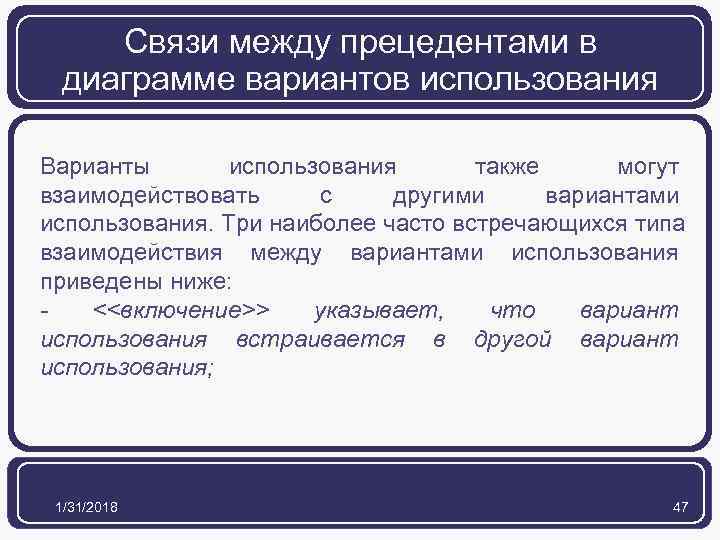 Связи между прецедентами в диаграмме вариантов использования

Варианты использования также могут взаимодействовать с другими вариантами использования. Три наиболее часто встречающихся типа взаимодействия между вариантами использования приведены ниже:
- <<включение>> указывает, что вариант использования встраивается в другой вариант использования;

1/31/2018

47